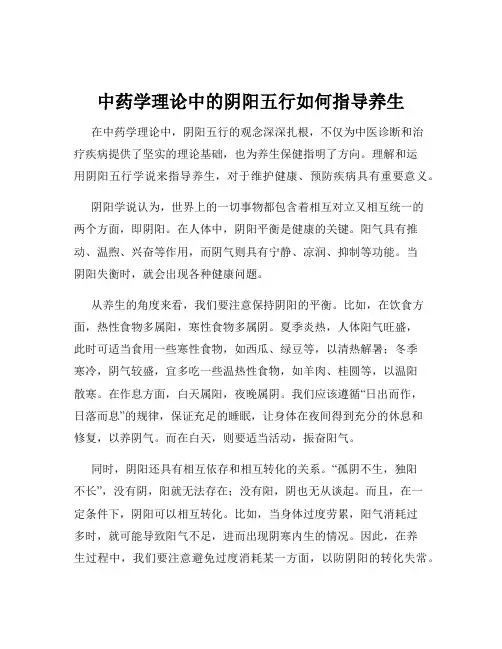 中药学理论中的阴阳五行如何指导养生

在中药学理论中，阴阳五行的观念深深扎根，不仅为中医诊断和治疗疾病提供了坚实的理论基础，也为养生保健指明了方向。理解和运用阴阳五行学说来指导养生，对于维护健康、预防疾病具有重要意义。

阴阳学说认为，世界上的一切事物都包含着相互对立又相互统一的两个方面，即阴阳。在人体中，阴阳平衡是健康的关键。阳气具有推动、温煦、兴奋等作用，而阴气则具有宁静、凉润、抑制等功能。当阴阳失衡时，就会出现各种健康问题。

从养生的角度来看，我们要注意保持阴阳的平衡。比如，在饮食方面，热性食物多属阳，寒性食物多属阴。夏季炎热，人体阳气旺盛，此时可适当食用一些寒性食物，如西瓜、绿豆等，以清热解暑；冬季寒冷，阴气较盛，宜多吃一些温热性食物，如羊肉、桂圆等，以温阳散寒。在作息方面，白天属阳，夜晚属阴。我们应该遵循“日出而作，日落而息”的规律，保证充足的睡眠，让身体在夜间得到充分的休息和修复，以养阴气。而在白天，则要适当活动，振奋阳气。

同时，阴阳还具有相互依存和相互转化的关系。“孤阴不生，独阳不长”，没有阴，阳就无法存在；没有阳，阴也无从谈起。而且，在一定条件下，阴阳可以相互转化。比如，当身体过度劳累，阳气消耗过多时，就可能导致阳气不足，进而出现阴寒内生的情况。因此，在养生过程中，我们要注意避免过度消耗某一方面，以防阴阳的转化失常。